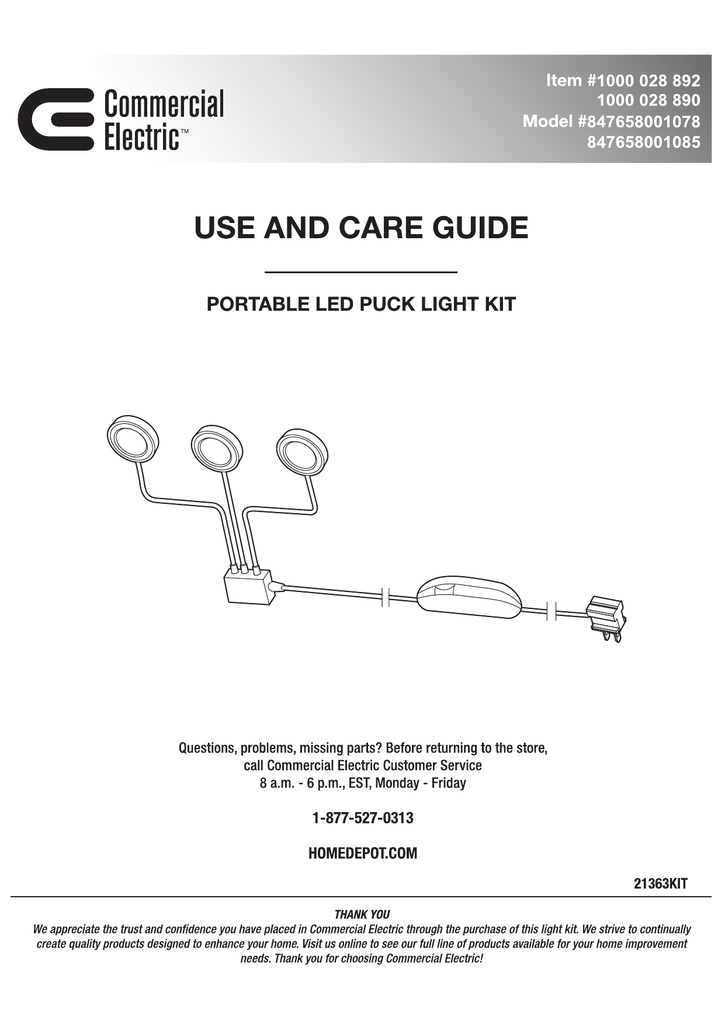 Commercial Electric™

Item #1000 028 892
1000 028 890
Model #847658001078
847658001085

USE AND CARE GUIDE

PORTABLE LED PUCK LIGHT KIT

Questions, problems, missing parts? Before returning to the store, call Commercial Electric Customer Service
8 a.m. - 6 p.m., EST, Monday - Friday

1-877-527-0313

HOMEDEPOT.COM

21363KIT

THANK YOU
We appreciate the trust and confidence you have placed in Commercial Electric through the purchase of this light kit. We strive to continually create quality products designed to enhance your home. Visit us online to see our full line of products available for your home improvement needs. Thank you for choosing Commercial Electric!